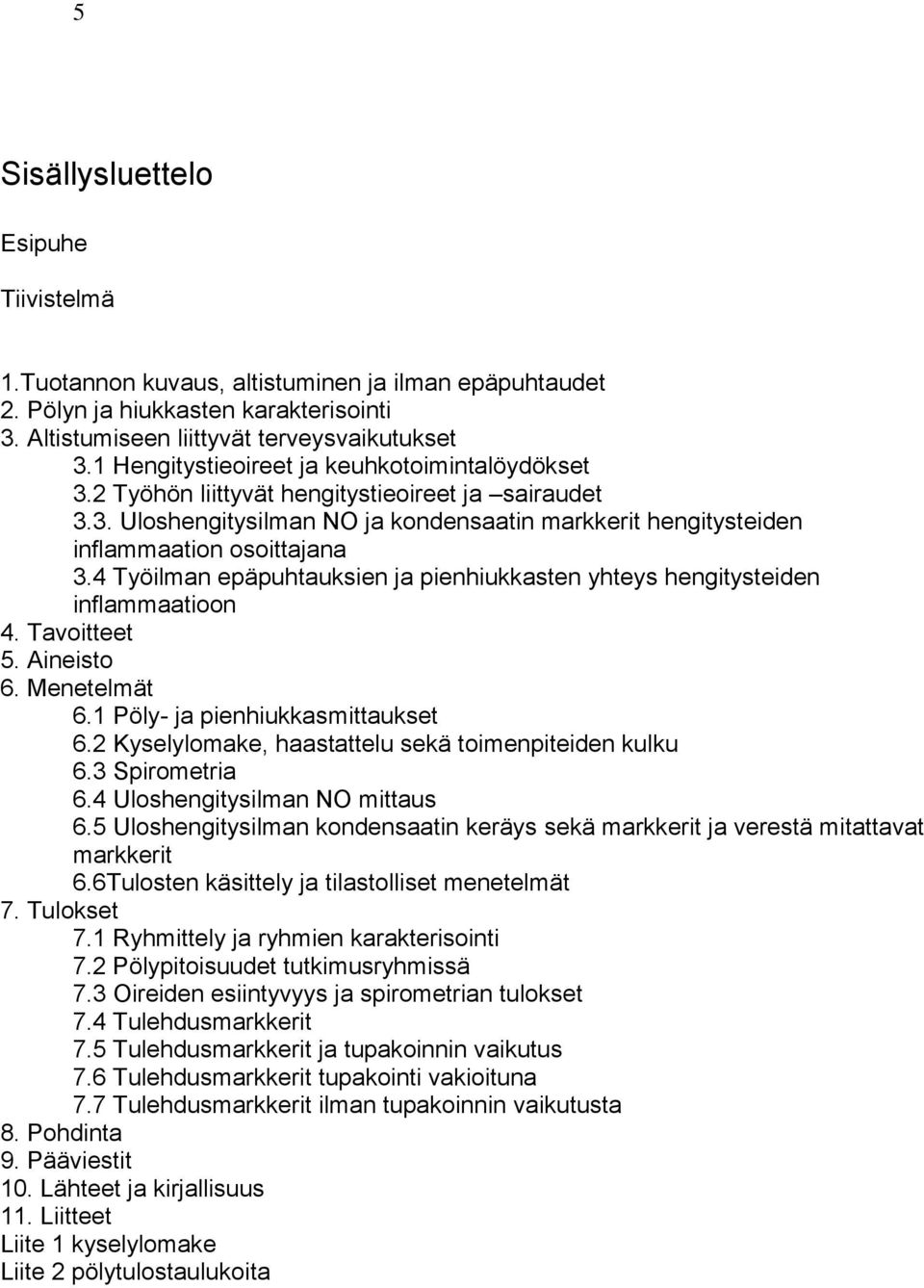 5

Sisällysluettelo

Esipuhe

Tiivistelmä

1.Tuotannon kuvaus, altistuminen ja ilman epäpuhtaudet
2. Pölyn ja hiukkasten karakterisointi
3. Altistumiseen liittyvät terveysvaikutukset
3.1 Hengitystieoireet ja keuhkotoimintalöydökset
3.2 Työhön liittyvät hengitystieoireet ja –sairaudet
3.3. Uloshengitysilman NO ja kondensaatin markkerit hengitysteiden inflammaation osoittajana
3.4 Työilman epäpuhtauksien ja pienhiukkasten yhteys hengitysteiden inflammaatioon
4. Tavoitteet
5. Aineisto
6. Menetelmät
6.1 Pöly- ja pienhiukkasmittaukset
6.2 Kyselylomake, haastattelu sekä toimenpiteiden kulku
6.3 Spirometria
6.4 Uloshengitysilman NO mittaus
6.5 Uloshengitysilman kondensaatin keräys sekä markkerit ja verestä mitattavat markkerit
6.6Tulosten käsittely ja tilastolliset menetelmät
7. Tulokset
7.1 Ryhmittely ja ryhmien karakterisointi
7.2 Pölypitoisuudet tutkimusryhmissä
7.3 Oireiden esiintyvyys ja spirometrian tulokset
7.4 Tulehdusmarkkerit
7.5 Tulehdusmarkkerit ja tupakoinnin vaikutus
7.6 Tulehdusmarkkerit tupakointi vakioituna
7.7 Tulehdusmarkkerit ilman tupakoinnin vaikutusta
8. Pohdinta
9. Pääviestit
10. Lähteet ja kirjallisuus
11. Liitteet
Liite 1 kyselylomake
Liite 2 pölytulostaulukoita